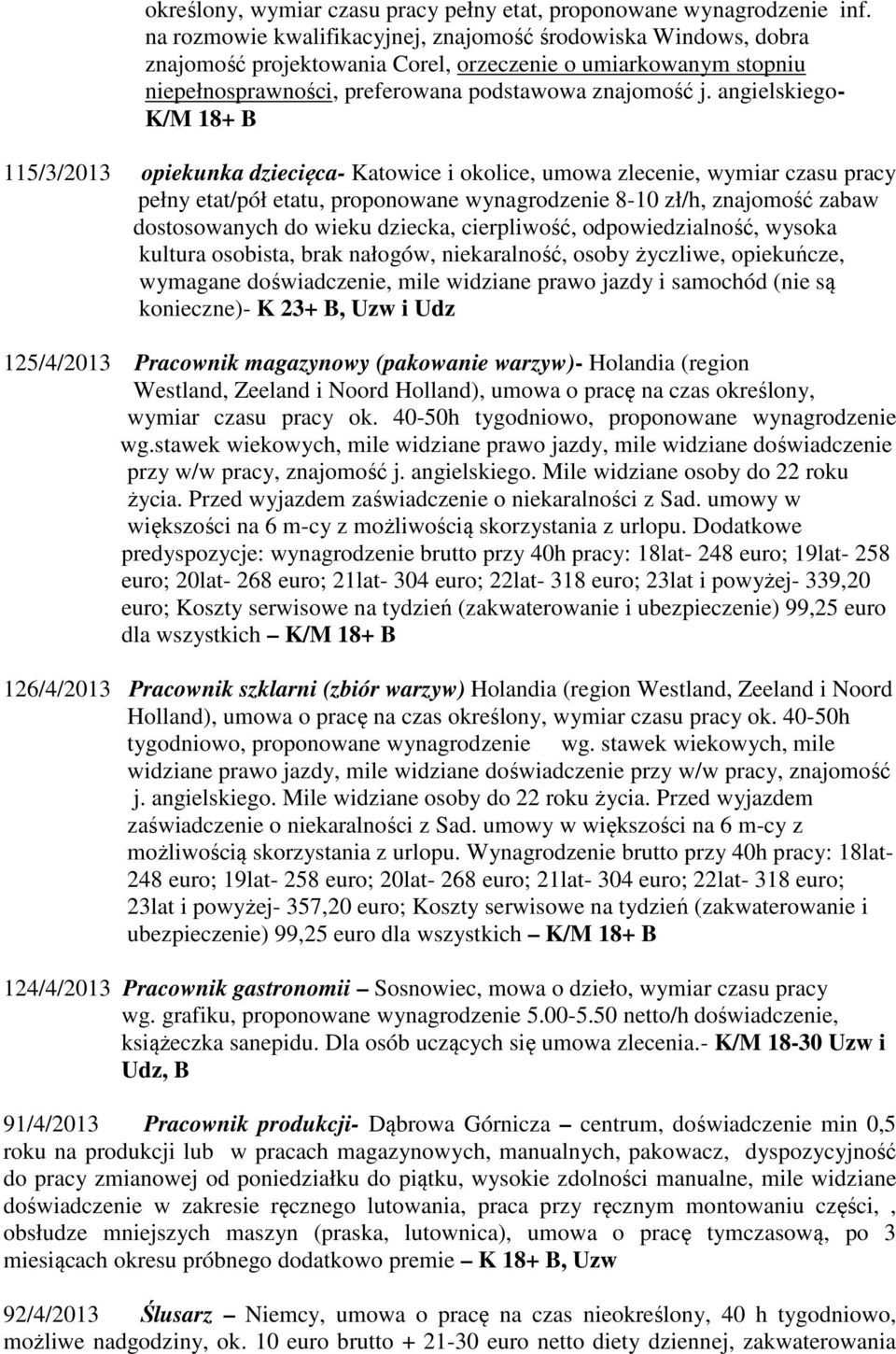 określony, wymiar czasu pracy pełny etat, proponowane wynagrodzenie inf. na rozmowie kwalifikacyjnej, znajomość środowiska Windows, dobra znajomość projektowania Corel, orzeczenie o umiarkowanym stopniu niepełnosprawności, preferowana podstawowa znajomość j. angielskiego- K/M 18+ B

115/3/2013 opiekunka dziecięca- Katowice i okolice, umowa zlecenie, wymiar czasu pracy pełny etat/pół etatu, proponowane wynagrodzenie 8-10 zł/h, znajomość zabaw dostosowanych do wieku dziecka, cierpliwość, odpowiedzialność, wysoka kultura osobista, brak nałogów, niekaralność, osoby życzliwe, opiekuńcze, wymagane doświadczenie, mile widziane prawo jazdy i samochód (nie są konieczne)- K 23+ B, Uzw i Udz

125/4/2013 Pracownik magazynowy (pakowanie warzyw)- Holandia (region Westland, Zeeland i Noord Holland), umowa o pracę na czas określony, wymiar czasu pracy ok. 40-50h tygodniowo, proponowane wynagrodzenie wg.stawek wiekowych, mile widziane prawo jazdy, mile widziane doświadczenie przy w/w pracy, znajomość j. angielskiego. Mile widziane osoby do 22 roku życia. Przed wyjazdem zaświadczenie o niekaralności z Sad. umowy w większości na 6 m-cy z możliwością skorzystania z urlopu. Dodatkowe predyspozycje: wynagrodzenie brutto przy 40h pracy: 18lat- 248 euro; 19lat- 258 euro; 20lat- 268 euro; 21lat- 304 euro; 22lat- 318 euro; 23lat i powyżej- 339,20 euro; Koszty serwisowe na tydzień (zakwaterowanie i ubezpieczenie) 99,25 euro dla wszystkich – K/M 18+ B

126/4/2013 Pracownik szklarni (zbiór warzyw) Holandia (region Westland, Zeeland i Noord Holland), umowa o pracę na czas określony, wymiar czasu pracy ok. 40-50h tygodniowo, proponowane wynagrodzenie wg. stawek wiekowych, mile widziane prawo jazdy, mile widziane doświadczenie przy w/w pracy, znajomość j. angielskiego. Mile widziane osoby do 22 roku życia. Przed wyjazdem zaświadczenie o niekaralności z Sad. umowy w większości na 6 m-cy z możliwością skorzystania z urlopu. Wynagrodzenie brutto przy 40h pracy: 18lat- 248 euro; 19lat- 258 euro; 20lat- 268 euro; 21lat- 304 euro; 22lat- 318 euro; 23lat i powyżej- 357,20 euro; Koszty serwisowe na tydzień (zakwaterowanie i ubezpieczenie) 99,25 euro dla wszystkich – K/M 18+ B

124/4/2013 Pracownik gastronomii – Sosnowiec, mowa o dzieło, wymiar czasu pracy wg. grafiku, proponowane wynagrodzenie 5.00-5.50 netto/h doświadczenie, książeczka sanepidu. Dla osób uczących się umowa zlecenia.- K/M 18-30 Uzw i Udz, B

91/4/2013 Pracownik produkcji- Dąbrowa Górnicza – centrum, doświadczenie min 0,5 roku na produkcji lub w pracach magazynowych, manualnych, pakowacz, dyspozycyjność do pracy zmianowej od poniedziałku do piątku, wysokie zdolności manualne, mile widziane doświadczenie w zakresie ręcznego lutowania, praca przy ręcznym montowaniu części, , obsłudze mniejszych maszyn (praska, lutownica), umowa o pracę tymczasową, po 3 miesiącach okresu próbnego dodatkowo premie – K 18+ B, Uzw

92/4/2013 Ślusarz – Niemcy, umowa o pracę na czas nieokreślony, 40 h tygodniowo, możliwe nadgodziny, ok. 10 euro brutto + 21-30 euro netto diety dziennej, zakwaterowania